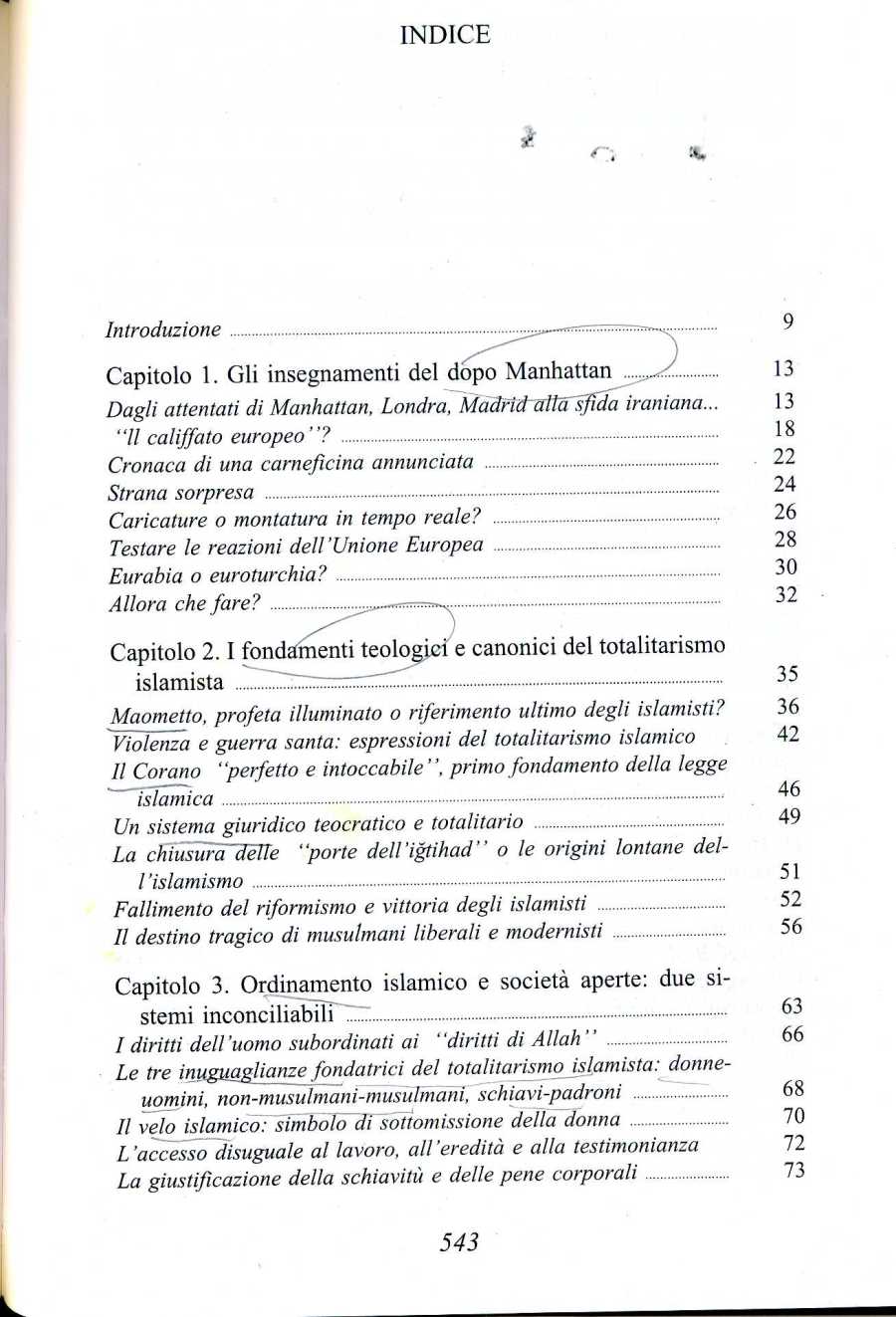 INDICE

Introduzione 9

Capitolo 1. Gli insegnamenti del dopo Manhattan 13

Dagli attentati di Manhattan, Londra, Madrid alla sfida iraniana... 13

"Il califfato europeo"? 18

Cronaca di una carneficina annunciata 22

Strana sorpresa 24

Caricature o montatura in tempo reale? 26

Testare le reazioni dell'Unione Europea 28

Eurabia o euroturchia? 30

Allora che fare? 32

Capitolo 2. I fondamenti teologici e canonici del totalitarismo islamista 35

Maometto, profeta illuminato o riferimento ultimo degli islamisti? 36

Violenza e guerra santa: espressioni del totalitarismo islamico 42

Il Corano "perfetto e intoccabile", primo fondamento della legge islamica 46

Un sistema giuridico teocratico e totalitario 49

La chiusura delle "porte dell'iğtihad" o le origini lontane dell'islamismo 51

Fallimento del riformismo e vittoria degli islamisti 52

Il destino tragico di musulmani liberali e modernisti 56

Capitolo 3. Ordinamento islamico e società aperte: due sistemi inconciliabili 63

I diritti dell'uomo subordinati ai "diritti di Allah" 66

Le tre inuguaglianze fondatrici del totalitarismo islamista: donne-uomini, non-musulmani-musulmani, schiavi-padroni 68

Il velo islamico: simbolo di sottomissione della donna 70

L'accesso disuguale al lavoro, all'eredità e alla testimonianza 72

La giustificazione della schiavitù e delle pene corporali 73

543